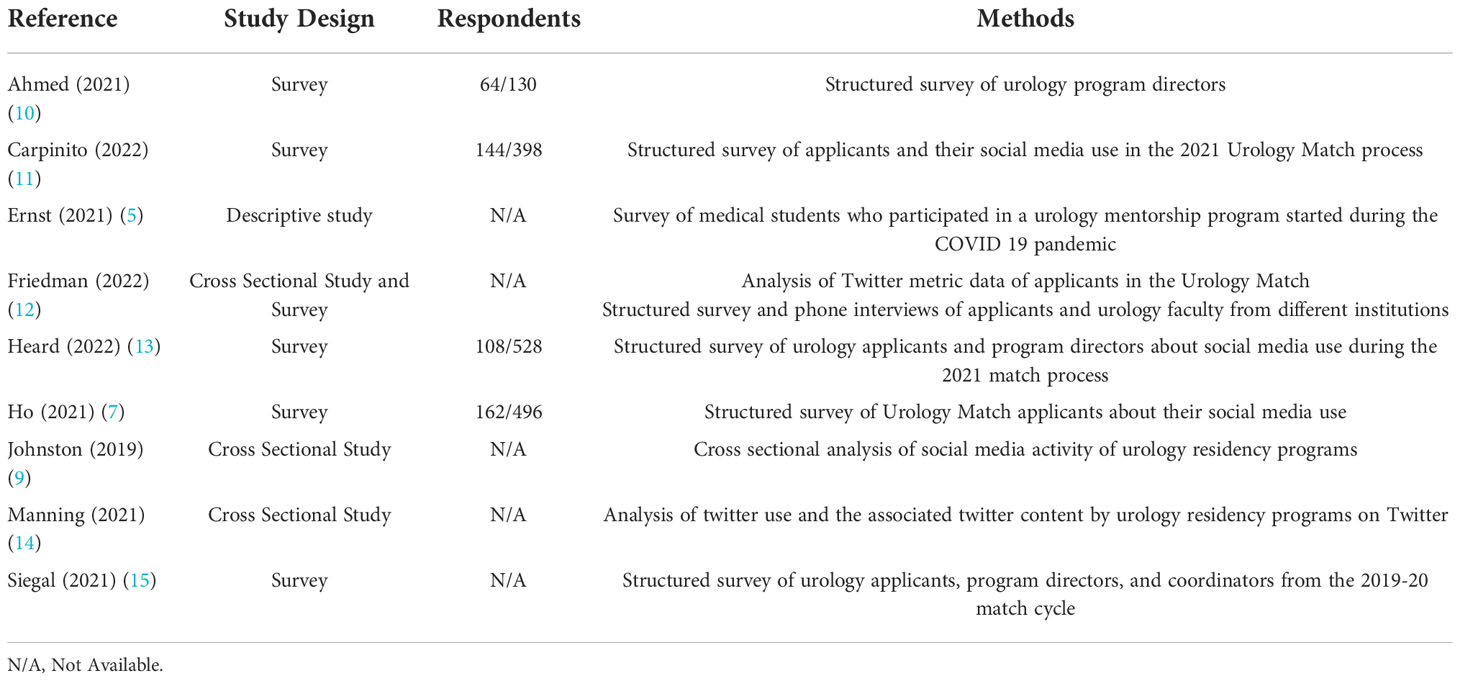 | Reference | Study Design | Respondents | Methods |
|---|---|---|---|
| Ahmed (2021) (10) | Survey | 64/130 | Structured survey of urology program directors |
| Carpinito (2022) (11) | Survey | 144/398 | Structured survey of applicants and their social media use in the 2021 Urology Match process |
| Ernst (2021) (5) | Descriptive study | N/A | Survey of medical students who participated in a urology mentorship program started during the COVID 19 pandemic |
| Friedman (2022) (12) | Cross Sectional Study and Survey | N/A | Analysis of Twitter metric data of applicants in the Urology Match Structured survey and phone interviews of applicants and urology faculty from different institutions |
| Heard (2022) (13) | Survey | 108/528 | Structured survey of urology applicants and program directors about social media use during the 2021 match process |
| Ho (2021) (7) | Survey | 162/496 | Structured survey of Urology Match applicants about their social media use |
| Johnston (2019) (9) | Cross Sectional Study | N/A | Cross sectional analysis of social media activity of urology residency programs |
| Manning (2021) (14) | Cross Sectional Study | N/A | Analysis of twitter use and the associated twitter content by urology residency programs on Twitter |
| Siegal (2021) (15) | Survey | N/A | Structured survey of urology applicants, program directors, and coordinators from the 2019-20 match cycle |

N/A, Not Available.